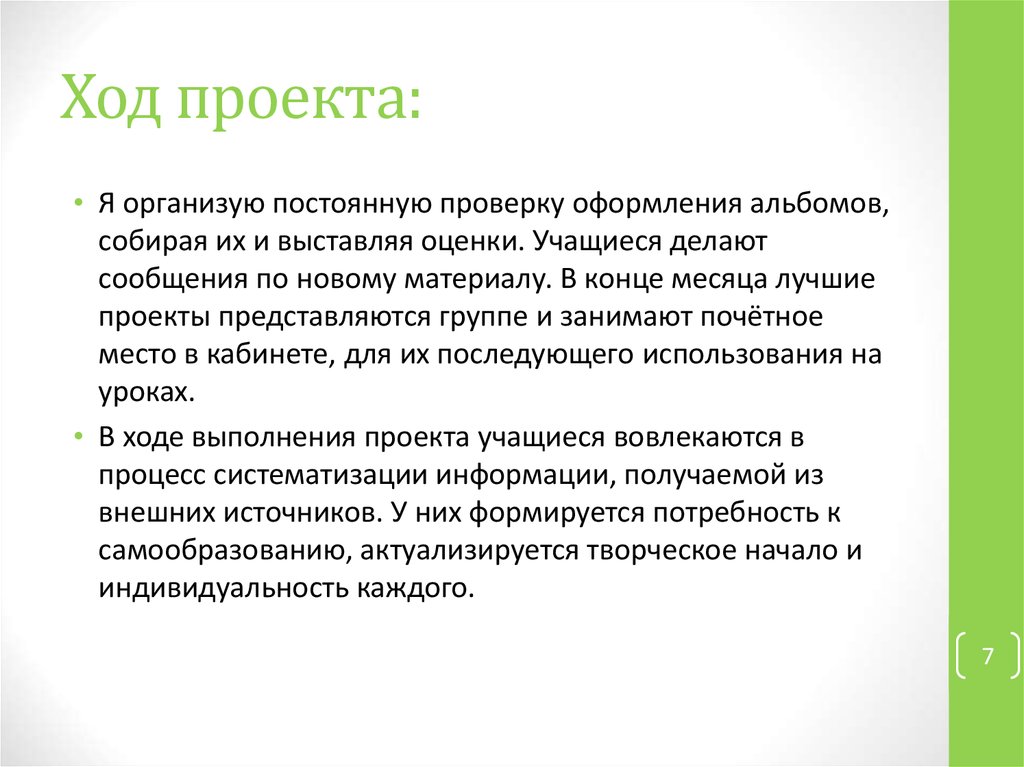 Ход проекта:

• Я организую постоянную проверку оформления альбомов, собирая их и выставляя оценки. Учащиеся делают сообщения по новому материалу. В конце месяца лучшие проекты представляются группе и занимают почётное место в кабинете, для их последующего использования на уроках.

• В ходе выполнения проекта учащиеся вовлекаются в процесс систематизации информации, получаемой из внешних источников. У них формируется потребность к самообразованию, актуализируется творческое начало и индивидуальность каждого.

7